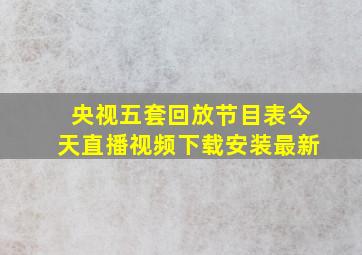 央视五套回放节目表今天直播视频下载安装最新